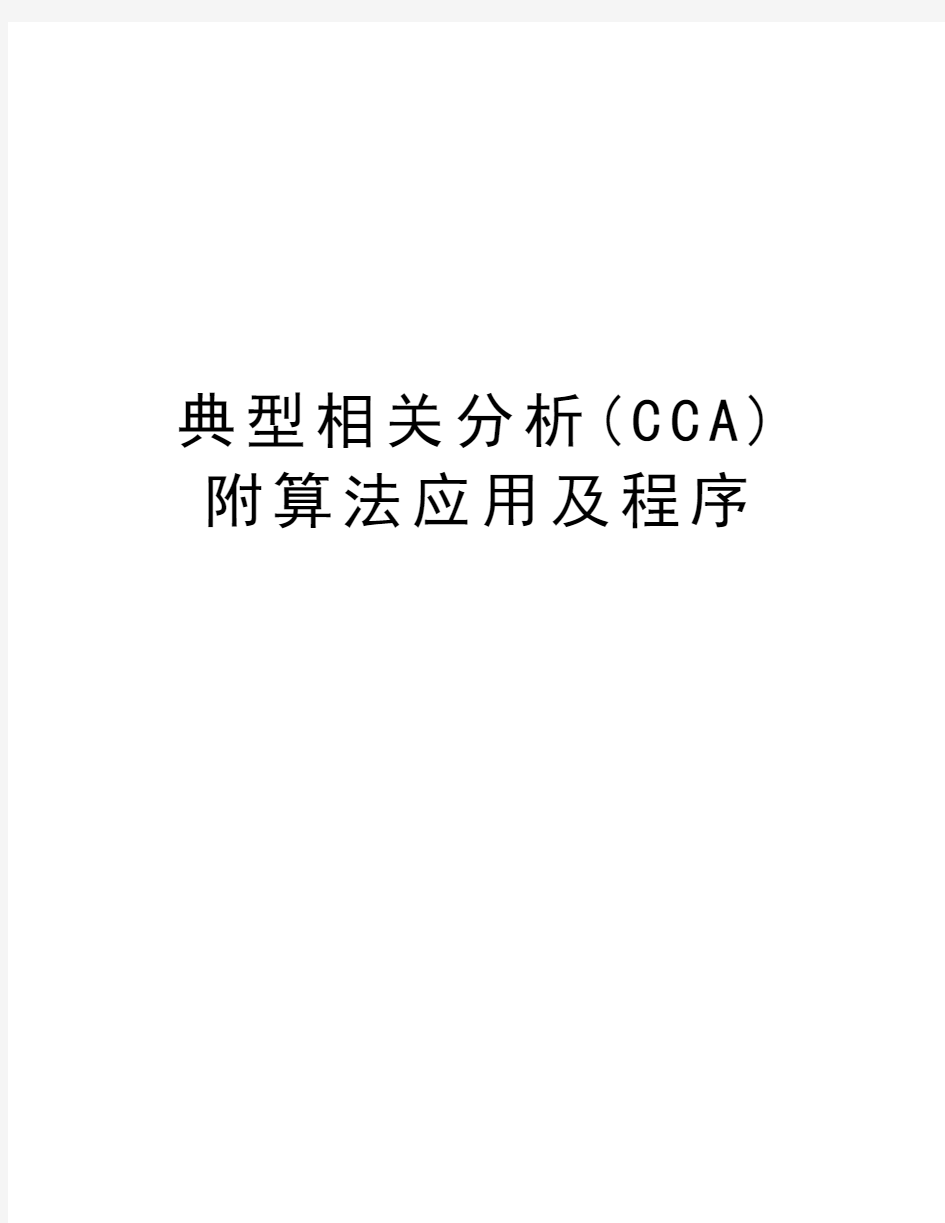 典型相关分析(CCA)附算法应用及程序